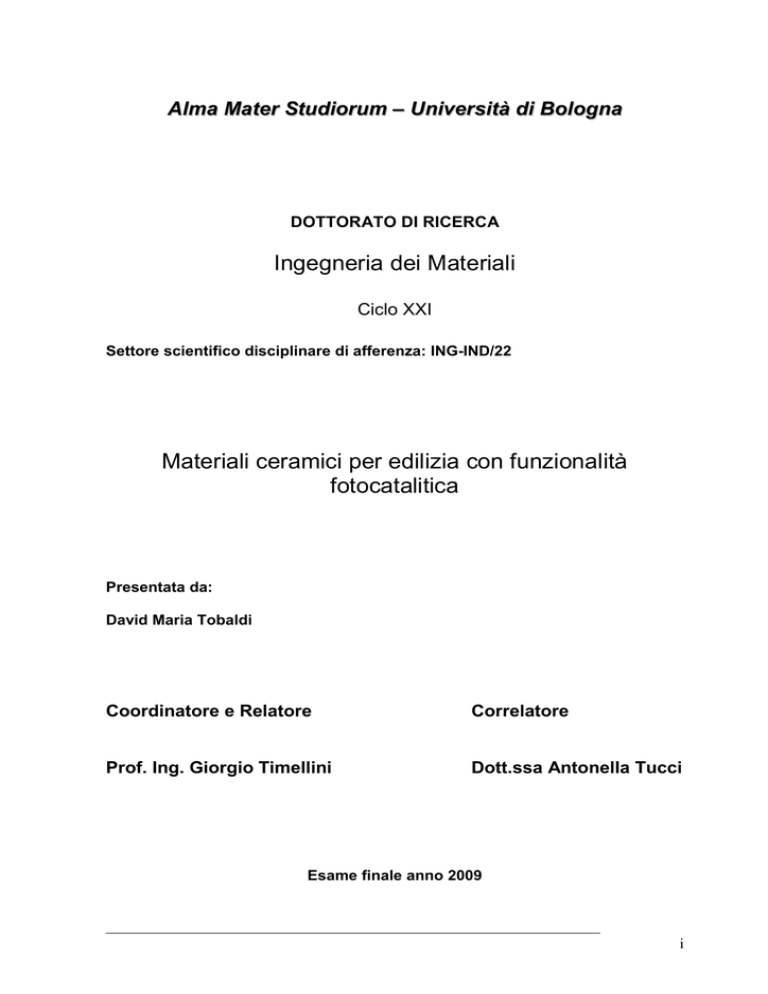 Alma Mater Studiorum – Università di Bologna

DOTTORATO DI RICERCA

Ingegneria dei Materiali

Ciclo XXI

Settore scientifico disciplinare di afferenza: ING-IND/22

Materiali ceramici per edilizia con funzionalità fotocatalitica

Presentata da:

David Maria Tobaldi

Coordinatore e Relatore

Prof. Ing. Giorgio Timellini

Correlatore

Dott.ssa Antonella Tucci

Esame finale anno 2009

i